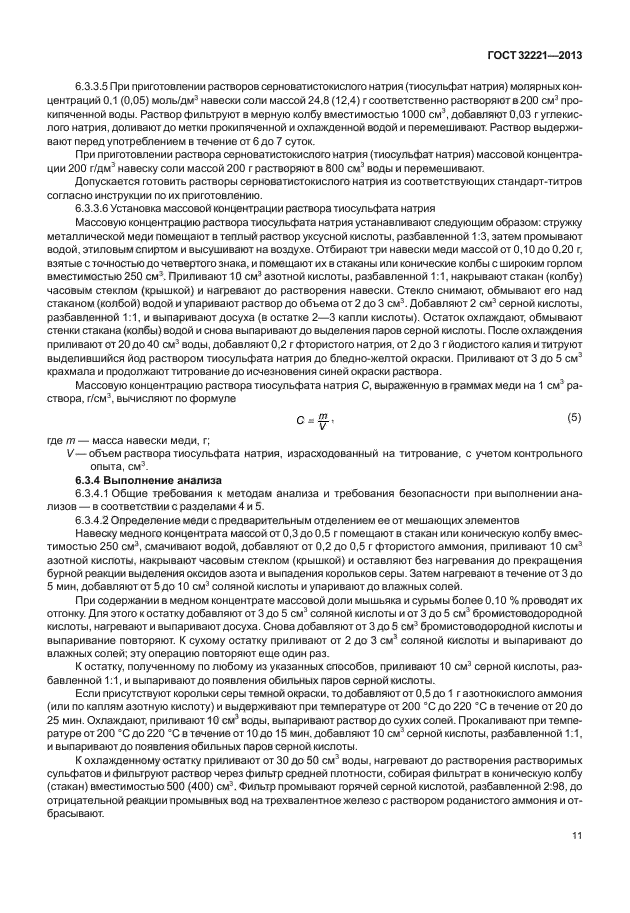 ГОСТ 32221—2013

6.3.3.5 При приготовлении растворов серноватистокислого натрия (тиосульфат натрия) молярных концентраций 0,1 (0,05) моль/дм$^3$ навески соли массой 24,8 (12,4) г соответственно растворяют в 200 см$^3$ прокипяченной воды. Раствор фильтруют в мерную колбу вместимостью 1000 см$^3$, добавляют 0,03 г углекислого натрия, доливают до метки прокипяченной и охлажденной водой и перемешивают. Раствор выдерживают перед употреблением в течение от 6 до 7 суток.

При приготовлении раствора серноватистокислого натрия (тиосульфат натрия) массовой концентрации 200 г/дм$^3$ навеску соли массой 200 г растворяют в 800 см$^3$ воды и перемешивают.

Допускается готовить растворы серноватистокислого натрия из соответствующих стандарт-титров согласно инструкции по их приготовлению.

6.3.3.6 Установка массовой концентрации раствора тиосульфата натрия

Массовую концентрацию раствора тиосульфата натрия устанавливают следующим образом: стружку металлической меди помещают в теплый раствор уксусной кислоты, разбавленной 1:3, затем промывают водой, этиловым спиртом и высушивают на воздухе. Отбирают три навески меди массой от 0,10 до 0,20 г, взятые с точностью до четвертого знака, и помещают их в стаканы или конические колбы с широким горлом вместимостью 250 см$^3$. Приливают 10 см$^3$ азотной кислоты, разбавленной 1:1, накрывают стакан (колбу) часовым стеклом (крышкой) и нагревают до растворения навески. Стекло снимают, обмывают его над стаканом (колбой) водой и упаривают раствор до объема от 2 до 3 см$^3$. Добавляют 2 см$^3$ серной кислоты, разбавленной 1:1, и выпаривают досуха (в остатке 2—3 капли кислоты). Остаток охлаждают, обмывают стенки стакана (колбы) водой и снова выпаривают до выделения паров серной кислоты. После охлаждения приливают от 20 до 40 см$^3$ воды, добавляют 0,2 г фтористого натрия, от 2 до 3 г йодистого калия и титруют выделившийся йод раствором тиосульфата натрия до бледно-желтой окраски. Приливают от 3 до 5 см$^3$ крахмала и продолжают титрование до исчезновения синей окраски раствора.

Массовую концентрацию раствора тиосульфата натрия $C$, выраженную в граммах меди на 1 см$^3$ раствора, г/см$^3$, вычисляют по формуле

$C = \frac{m}{V}$, (5)

где $m$ — масса навески меди, г;
$V$ — объем раствора тиосульфата натрия, израсходованный на титрование, с учетом контрольного опыта, см$^3$.

6.3.4 Выполнение анализа

6.3.4.1 Общие требования к методам анализа и требования безопасности при выполнении анализов — в соответствии с разделами 4 и 5.

6.3.4.2 Определение меди с предварительным отделением ее от мешающих элементов

Навеску медного концентрата массой от 0,3 до 0,5 г помещают в стакан или коническую колбу вместимостью 250 см$^3$, смачивают водой, добавляют от 0,2 до 0,5 г фтористого аммония, приливают 10 см$^3$ азотной кислоты, накрывают часовым стеклом (крышкой) и оставляют без нагревания до прекращения бурной реакции выделения оксидов азота и выпадения корольков серы. Затем нагревают в течение от 3 до 5 мин, добавляют от 5 до 10 см$^3$ соляной кислоты и упаривают до влажных солей.

При содержании в медном концентрате массовой доли мышьяка и сурьмы более 0,10 % проводят их отгонку. Для этого к остатку добавляют от 3 до 5 см$^3$ соляной кислоты и от 3 до 5 см$^3$ бромистоводородной кислоты, нагревают и выпаривают досуха. Снова добавляют от 3 до 5 см$^3$ бромистоводородной кислоты и выпаривание повторяют. К сухому остатку приливают от 2 до 3 см$^3$ соляной кислоты и выпаривают до влажных солей; эту операцию повторяют еще один раз.

К остатку, полученному по любому из указанных способов, приливают 10 см$^3$ серной кислоты, разбавленной 1:1, и выпаривают до появления обильных паров серной кислоты.

Если присутствуют корольки серы темной окраски, то добавляют от 0,5 до 1 г азотнокислого аммония (или по каплям азотную кислоту) и выдерживают при температуре от 200 °С до 220 °С в течение от 20 до 25 мин. Охлаждают, приливают 10 см$^3$ воды, выпаривают раствор до сухих солей. Прокаливают при температуре от 200 °С до 220 °С в течение от 10 до 15 мин, добавляют 10 см$^3$ серной кислоты, разбавленной 1:1, и выпаривают до появления обильных паров серной кислоты.

К охлажденному остатку приливают от 30 до 50 см$^3$ воды, нагревают до растворения растворимых сульфатов и фильтруют раствор через фильтр средней плотности, собирая фильтрат в коническую колбу (стакан) вместимостью 500 (400) см$^3$. Фильтр промывают горячей серной кислотой, разбавленной 2:98, до отрицательной реакции промывных вод на трехвалентное железо с раствором роданистого аммония и отбрасывают.

11